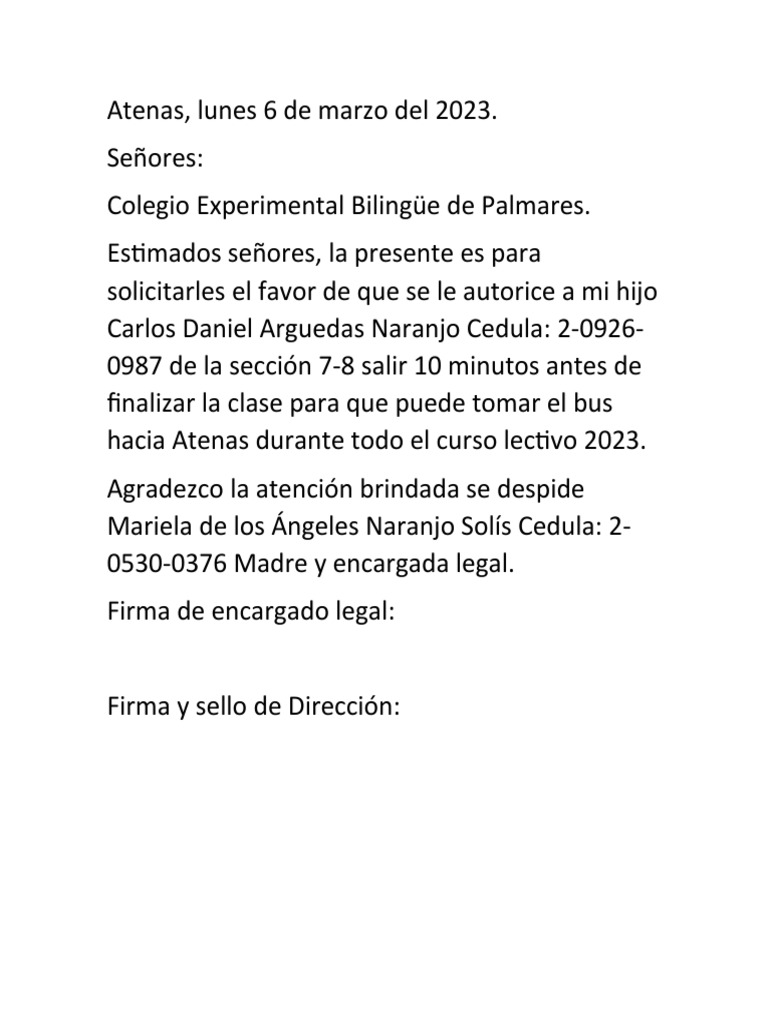 Atenas, lunes 6 de marzo del 2023.

Señores:

Colegio Experimental Bilingüe de Palmares.

Estimados señores, la presente es para solicitarles el favor de que se le autorice a mi hijo Carlos Daniel Arguedas Naranjo Cedula: 2-0926-0987 de la sección 7-8 salir 10 minutos antes de finalizar la clase para que puede tomar el bus hacia Atenas durante todo el curso lectivo 2023.

Agradezco la atención brindada se despide Mariela de los Ángeles Naranjo Solís Cedula: 2-0530-0376 Madre y encargada legal.

Firma de encargado legal:

Firma y sello de Dirección: